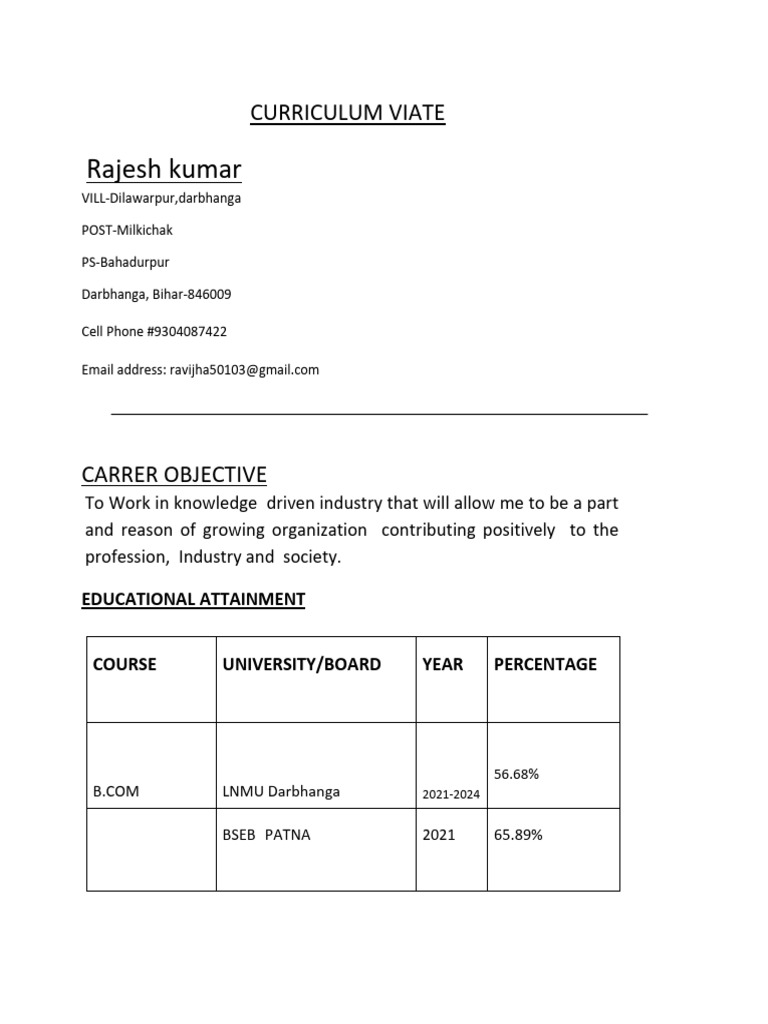 CURRICULUM VIATE

Rajesh kumar

VILL-Dilawarpur,darbhanga

POST-Milkichak

PS-Bahadurpur

Darbhanga, Bihar-846009

Cell Phone #9304087422

Email address: ravijha50103@gmail.com

CARRER OBJECTIVE

To Work in knowledge driven industry that will allow me to be a part and reason of growing organization contributing positively to the profession, Industry and society.

EDUCATIONAL ATTAINMENT

| COURSE | UNIVERSITY/BOARD | YEAR | PERCENTAGE |
|---|---|---|---|
| B.COM | LNMU Darbhanga | 2021-2024 | 56.68% |
|  | BSEB PATNA | 2021 | 65.89% |